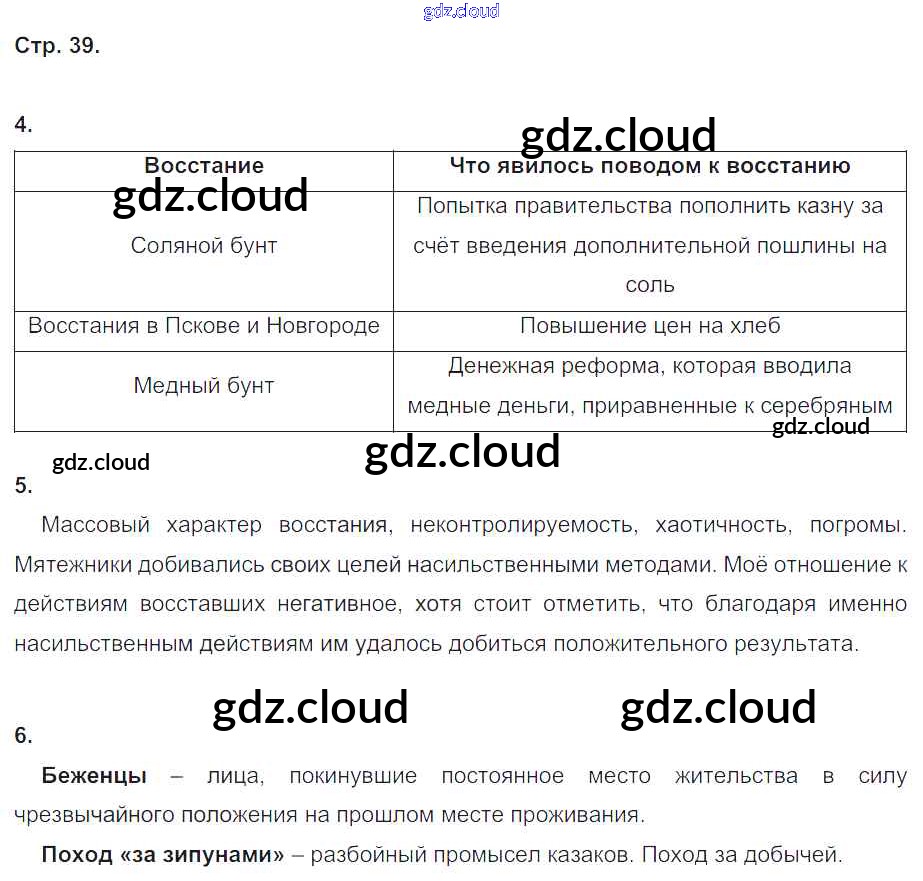 Стр. 39.

4.

| Восстание | Что явилось поводом к восстанию |
|---|---|
| Соляной бунт | Попытка правительства пополнить казну за счёт введения дополнительной пошлины на соль |
| Восстания в Пскове и Новгороде | Повышение цен на хлеб |
| Медный бунт | Денежная реформа, которая вводила медные деньги, приравненные к серебряным |

5.

Массовый характер восстания, неконтролируемость, хаотичность, погромы. Мятежники добивались своих целей насильственными методами. Моё отношение к действиям восставших негативное, хотя стоит отметить, что благодаря именно насильственным действиям им удалось добиться положительного результата.

6.

Беженцы – лица, покинувшие постоянное место жительства в силу чрезвычайного положения на прошлом месте проживания.

Поход «за зипунами» – разбойный промысел казаков. Поход за добычей.

gdz.cloud